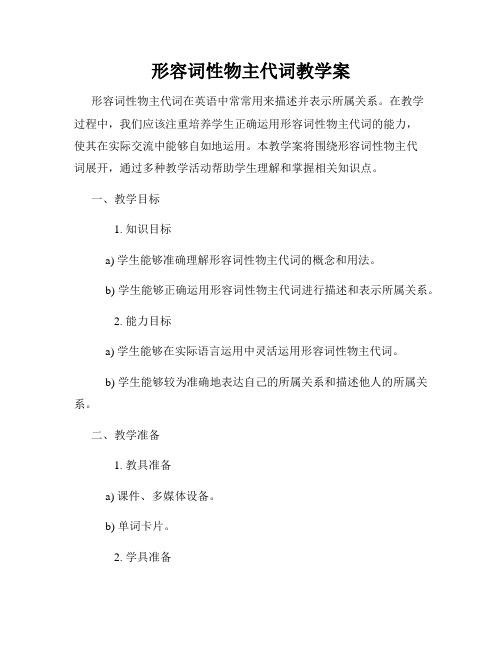 形容词性物主代词教学案

形容词性物主代词在英语中常常用来描述并表示所属关系。在教学过程中，我们应该注重培养学生正确运用形容词性物主代词的能力，使其在实际交流中能够自如地运用。本教学案将围绕形容词性物主代词展开，通过多种教学活动帮助学生理解和掌握相关知识点。

一、教学目标

1. 知识目标

a) 学生能够准确理解形容词性物主代词的概念和用法。

b) 学生能够正确运用形容词性物主代词进行描述和表示所属关系。

2. 能力目标

a) 学生能够在实际语言运用中灵活运用形容词性物主代词。

b) 学生能够较为准确地表达自己的所属关系和描述他人的所属关系。

二、教学准备

1. 教具准备

a) 课件、多媒体设备。

b) 单词卡片。

2. 学具准备